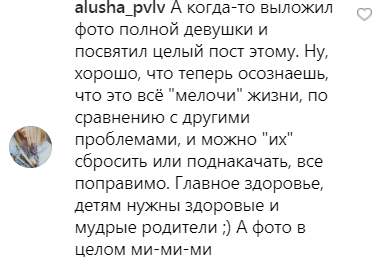 alusha_pvlv А когда-то выложил фото полной девушки и посвятил целый пост этому. Ну, хорошо, что теперь осознаешь, что это всё "мелочи" жизни, по сравнению с другими проблемами, и можно "их" сбросить или поднакачать, все поправимо. Главное здоровье, детям нужны здоровые и мудрые родители ;) А фото в целом ми-ми-ми